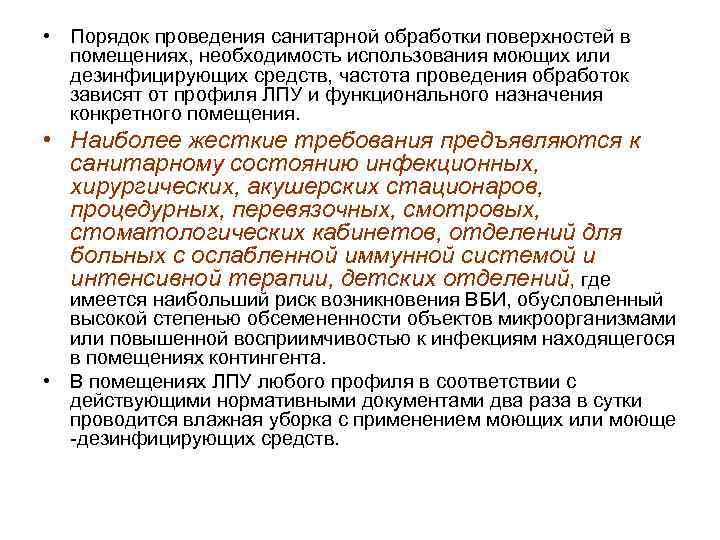 • Порядок проведения санитарной обработки поверхностей в помещениях, необходимость использования моющих или дезинфицирующих средств, частота проведения обработок зависят от профиля ЛПУ и функционального назначения конкретного помещения.

• Наиболее жесткие требования предъявляются к санитарному состоянию инфекционных, хирургических, акушерских стационаров, процедурных, перевязочных, смотровых, стоматологических кабинетов, отделений для больных с ослабленной иммунной системой и интенсивной терапии, детских отделений, где имеется наибольший риск возникновения ВБИ, обусловленный высокой степенью обсемененности объектов микроорганизмами или повышенной восприимчивостью к инфекциям находящегося в помещениях контингента.

• В помещениях ЛПУ любого профиля в соответствии с действующими нормативными документами два раза в сутки проводится влажная уборка с применением моющих или моюще -дезинфицирующих средств.